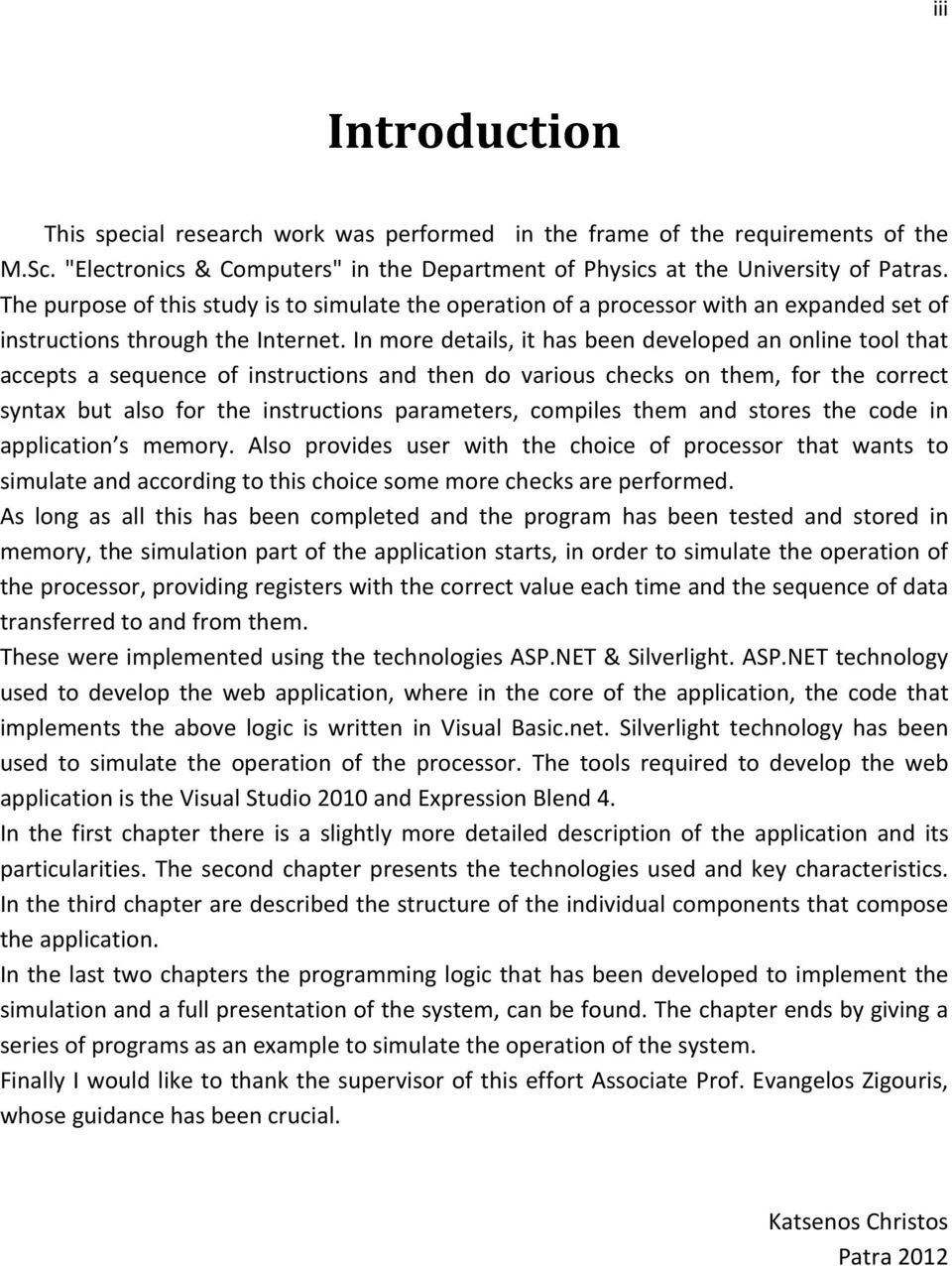 iii

Introduction

This special research work was performed in the frame of the requirements of the M.Sc. "Electronics & Computers" in the Department of Physics at the University of Patras. The purpose of this study is to simulate the operation of a processor with an expanded set of instructions through the Internet. In more details, it has been developed an online tool that accepts a sequence of instructions and then do various checks on them, for the correct syntax but also for the instructions parameters, compiles them and stores the code in application s memory. Also provides user with the choice of processor that wants to simulate and according to this choice some more checks are performed.
As long as all this has been completed and the program has been tested and stored in memory, the simulation part of the application starts, in order to simulate the operation of the processor, providing registers with the correct value each time and the sequence of data transferred to and from them.
These were implemented using the technologies ASP.NET & Silverlight. ASP.NET technology used to develop the web application, where in the core of the application, the code that implements the above logic is written in Visual Basic.net. Silverlight technology has been used to simulate the operation of the processor. The tools required to develop the web application is the Visual Studio 2010 and Expression Blend 4.
In the first chapter there is a slightly more detailed description of the application and its particularities. The second chapter presents the technologies used and key characteristics. In the third chapter are described the structure of the individual components that compose the application.
In the last two chapters the programming logic that has been developed to implement the simulation and a full presentation of the system, can be found. The chapter ends by giving a series of programs as an example to simulate the operation of the system.
Finally I would like to thank the supervisor of this effort Associate Prof. Evangelos Zigouris, whose guidance has been crucial.

Katsenos Christos
Patra 2012